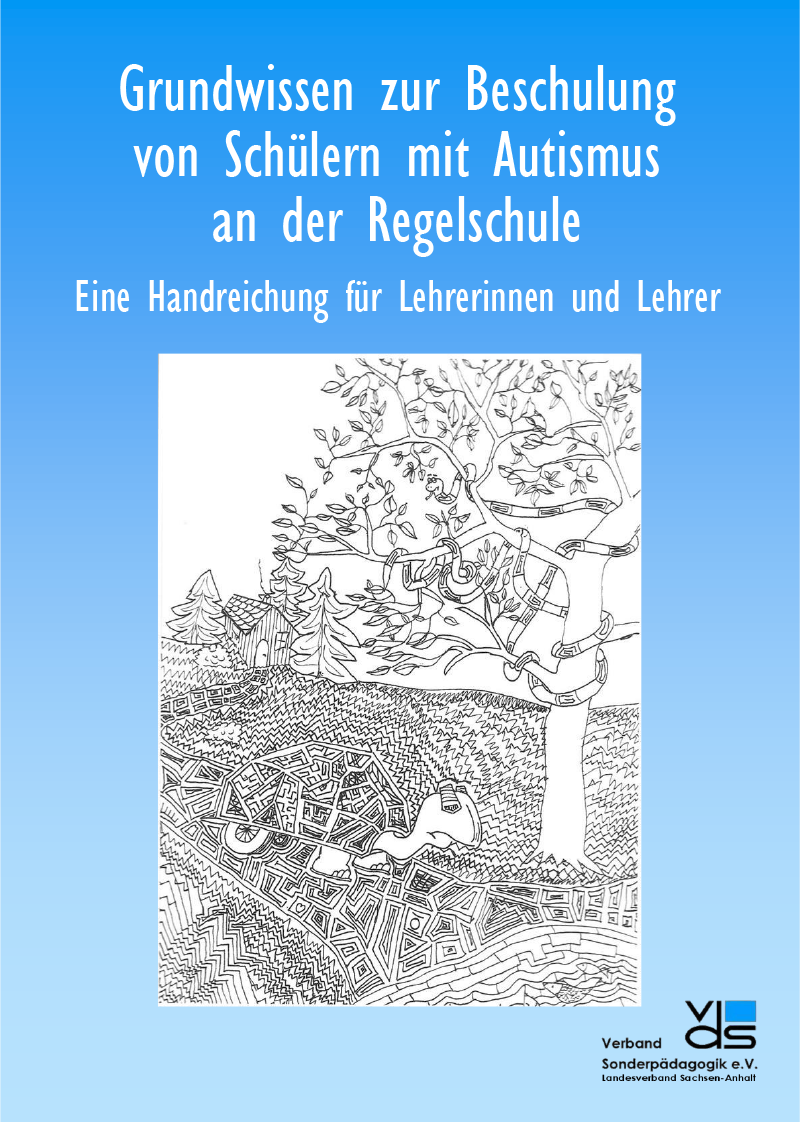 Grundwissen zur Beschulung von Schülern mit Autismus an der Regelschule

Eine Handreichung für Lehrerinnen und Lehrer

vds

Verband Sonderpädagogik e.V.
Landesverband Sachsen-Anhalt